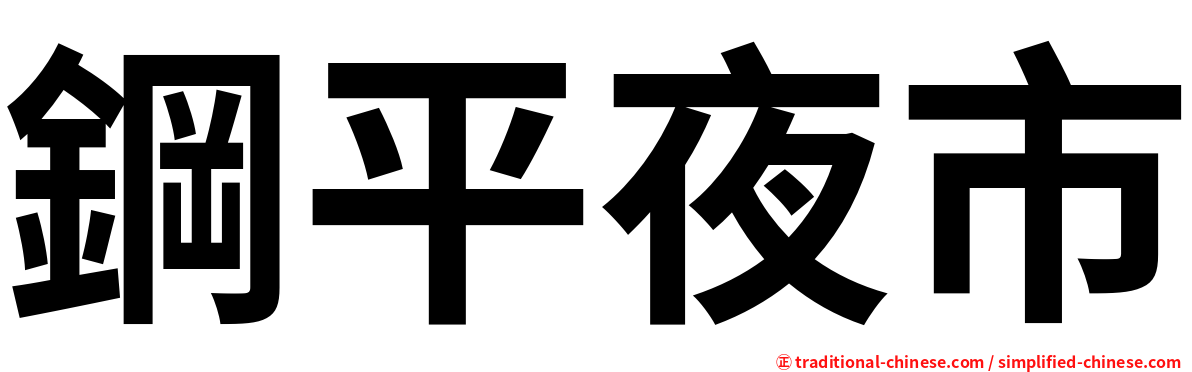 鋼平夜市

㊣ traditional-chinese.com / simplified-chinese.com